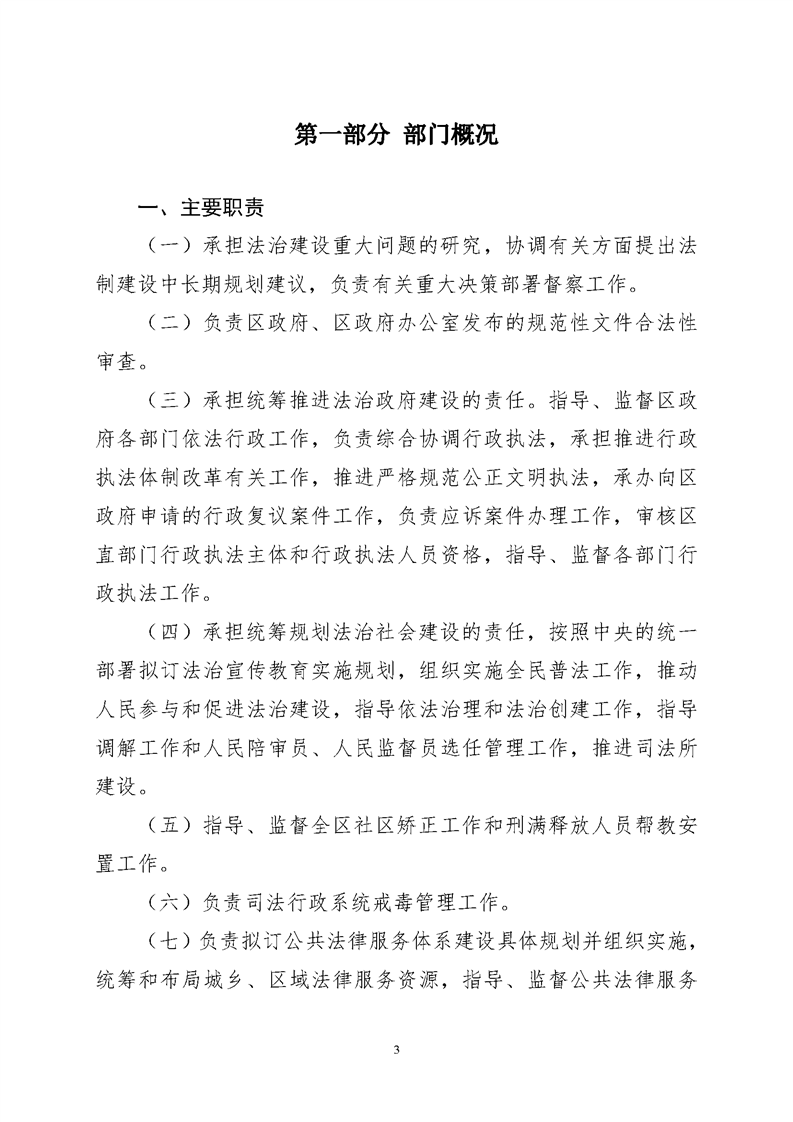 第一部分 部门概况

一、主要职责

（一）承担法治建设重大问题的研究，协调有关方面提出法制建设中长期规划建议，负责有关重大决策部署督察工作。

（二）负责区政府、区政府办公室发布的规范性文件合法性审查。

（三）承担统筹推进法治政府建设的责任。指导、监督区政府各部门依法行政工作，负责综合协调行政执法，承担推进行政执法体制改革有关工作，推进严格规范公正文明执法，承办向区政府申请的行政复议案件工作，负责应诉案件办理工作，审核区直部门行政执法主体和行政执法人员资格，指导、监督各部门行政执法工作。

（四）承担统筹规划法治社会建设的责任，按照中央的统一部署拟订法治宣传教育实施规划，组织实施全民普法工作，推动人民参与和促进法治建设，指导依法治理和法治创建工作，指导调解工作和人民陪审员、人民监督员选任管理工作，推进司法所建设。

（五）指导、监督全区社区矫正工作和刑满释放人员帮教安置工作。

（六）负责司法行政系统戒毒管理工作。

（七）负责拟订公共法律服务体系建设具体规划并组织实施，统筹和布局城乡、区域法律服务资源，指导、监督公共法律服务

3